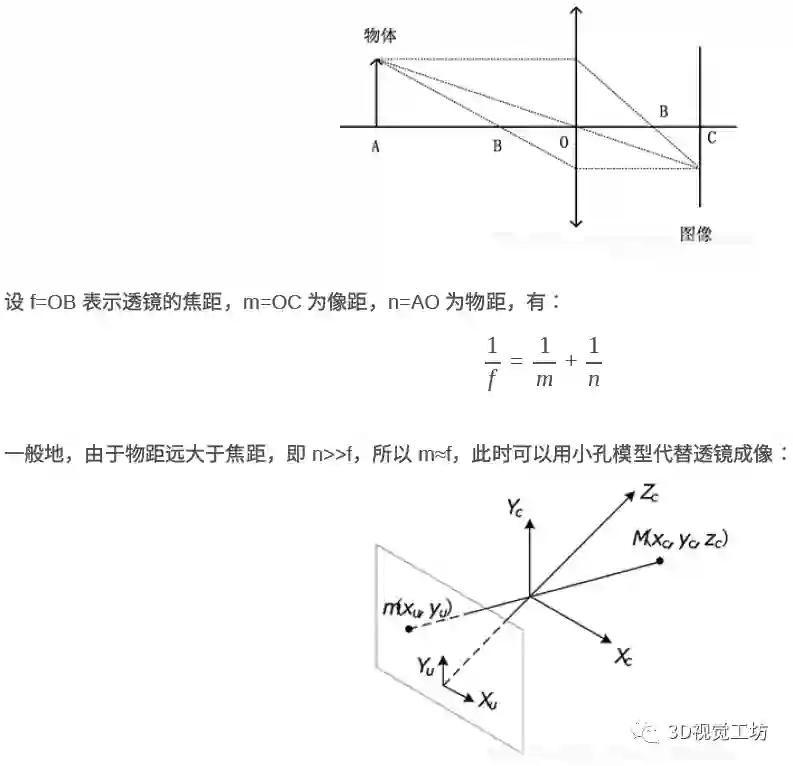 物体

A

B

O

B

C

图像

设 f=OB 表示透镜的焦距，m=OC 为像距，n=AO 为物距，有：

$\frac{1}{f} = \frac{1}{m} + \frac{1}{n}$

一般地，由于物距远大于焦距，即 n>>f，所以 m≈f，此时可以用小孔模型代替透镜成像：

$Y_c$

$Z_c$

$M(x_c, y_c, z_c)$

$m(x_u, y_u)$

$X_c$

$Y_u$

$X_u$

3D视觉工坊